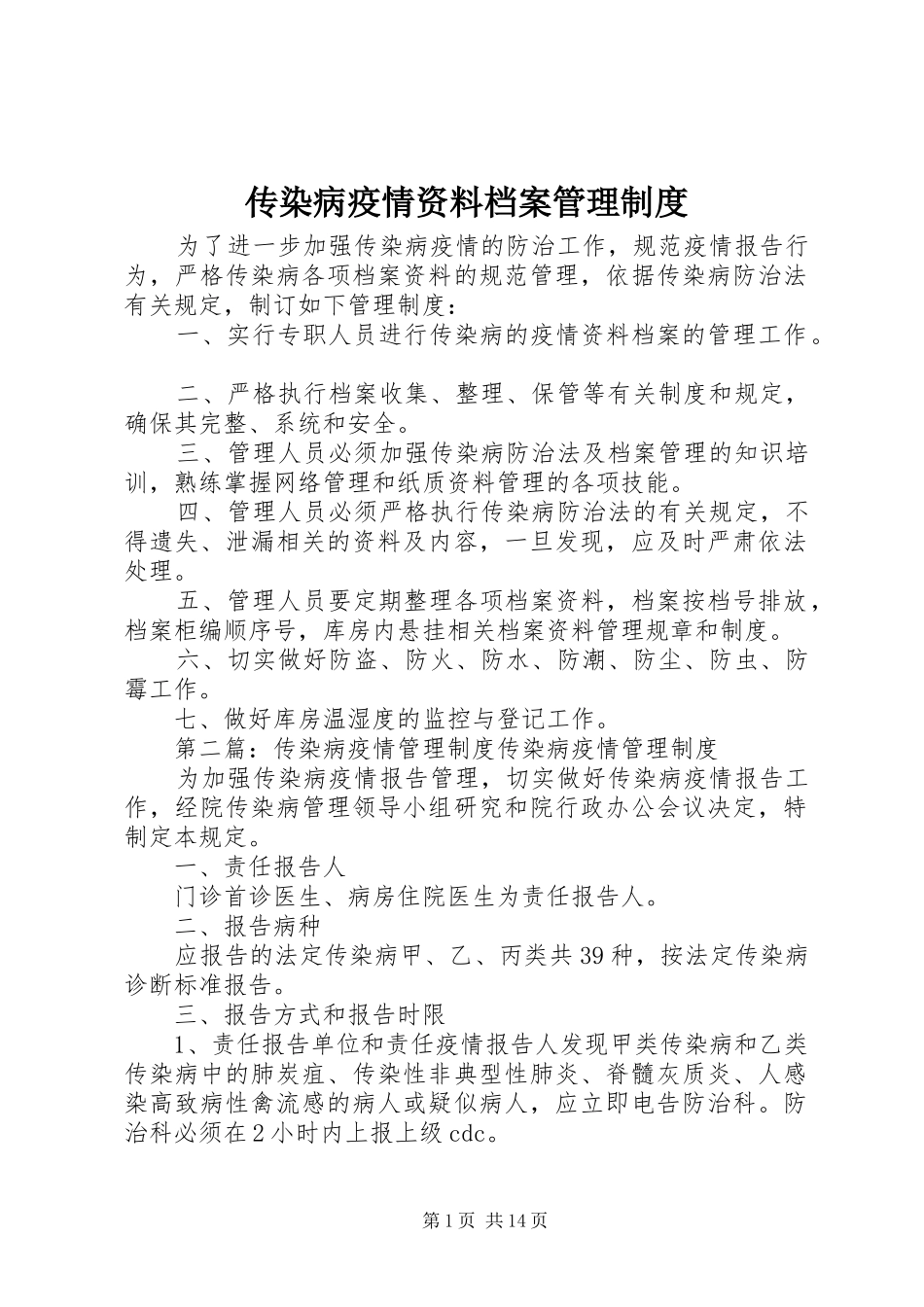 传染病疫情资料档案管理制度

为了进一步加强传染病疫情的防治工作，规范疫情报告行为，严格传染病各项档案资料的规范管理，依据传染病防治法有关规定，制订如下管理制度：

一、实行专职人员进行传染病的疫情资料档案的管理工作。

二、严格执行档案收集、整理、保管等有关制度和规定，确保其完整、系统和安全。

三、管理人员必须加强传染病防治法及档案管理的知识培训，熟练掌握网络管理和纸质资料管理的各项技能。

四、管理人员必须严格执行传染病防治法的有关规定，不得遗失、泄漏相关的资料及内容，一旦发现，应及时严肃依法处理。

五、管理人员要定期整理各项档案资料，档案按档号排放，档案柜编顺序号，库房内悬挂相关档案资料管理规章和制度。

六、切实做好防盗、防火、防水、防潮、防尘、防虫、防霉工作。

七、做好库房温湿度的监控与登记工作。

第二篇：传染病疫情管理制度传染病疫情管理制度

为加强传染病疫情报告管理，切实做好传染病疫情报告工作，经院传染病管理领导小组研究和院行政办公会议决定，特制定本规定。

一、责任报告人

门诊首诊医生、病房住院医生为责任报告人。

二、报告病种

应报告的法定传染病甲、乙、丙类共39种，按法定传染病诊断标准报告。

三、报告方式和报告时限

1、责任报告单位和责任疫情报告人发现甲类传染病和乙类传染病中的肺炭疽、传染性非典型性肺炎、脊髓灰质炎、人感染高致病性禽流感的病人或疑似病人，应立即电告防治科。防治科必须在2小时内上报上级cdc。

第1页 共14页